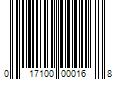 0 17100 00016 8